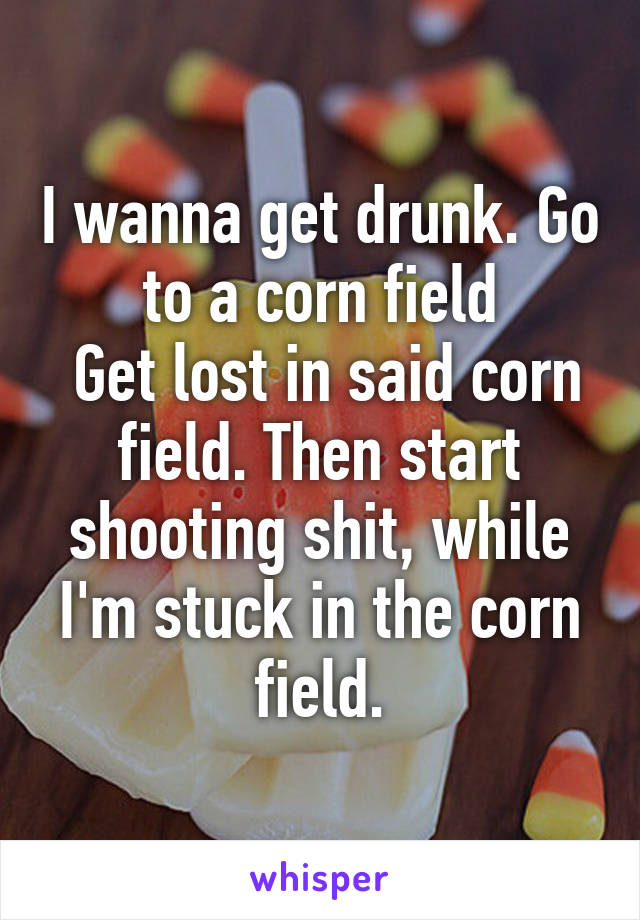 I wanna get drunk. Go to a corn field
Get lost in said corn field. Then start shooting shit, while I'm stuck in the corn field.

whisper